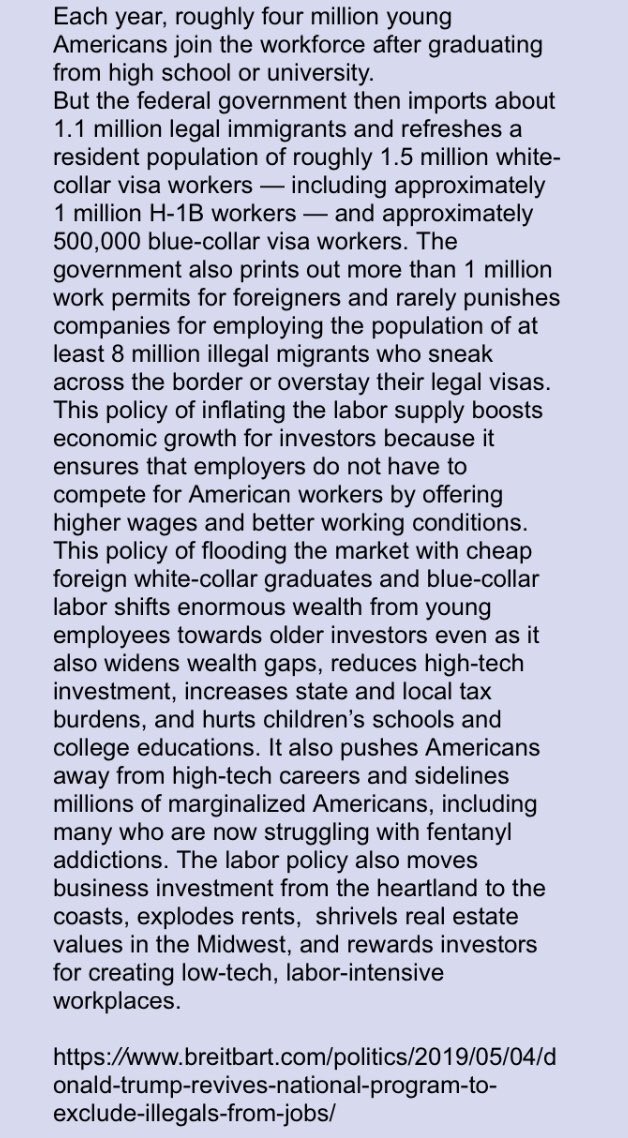 Each year, roughly four million young Americans join the workforce after graduating from high school or university.
But the federal government then imports about 1.1 million legal immigrants and refreshes a resident population of roughly 1.5 million white-collar visa workers — including approximately 1 million H-1B workers — and approximately 500,000 blue-collar visa workers. The government also prints out more than 1 million work permits for foreigners and rarely punishes companies for employing the population of at least 8 million illegal migrants who sneak across the border or overstay their legal visas. This policy of inflating the labor supply boosts economic growth for investors because it ensures that employers do not have to compete for American workers by offering higher wages and better working conditions. This policy of flooding the market with cheap foreign white-collar graduates and blue-collar labor shifts enormous wealth from young employees towards older investors even as it also widens wealth gaps, reduces high-tech investment, increases state and local tax burdens, and hurts children's schools and college educations. It also pushes Americans away from high-tech careers and sidelines millions of marginalized Americans, including many who are now struggling with fentanyl addictions. The labor policy also moves business investment from the heartland to the coasts, explodes rents, shrivels real estate values in the Midwest, and rewards investors for creating low-tech, labor-intensive workplaces.

https://www.breitbart.com/politics/2019/05/04/donald-trump-revives-national-program-to-exclude-illegals-from-jobs/